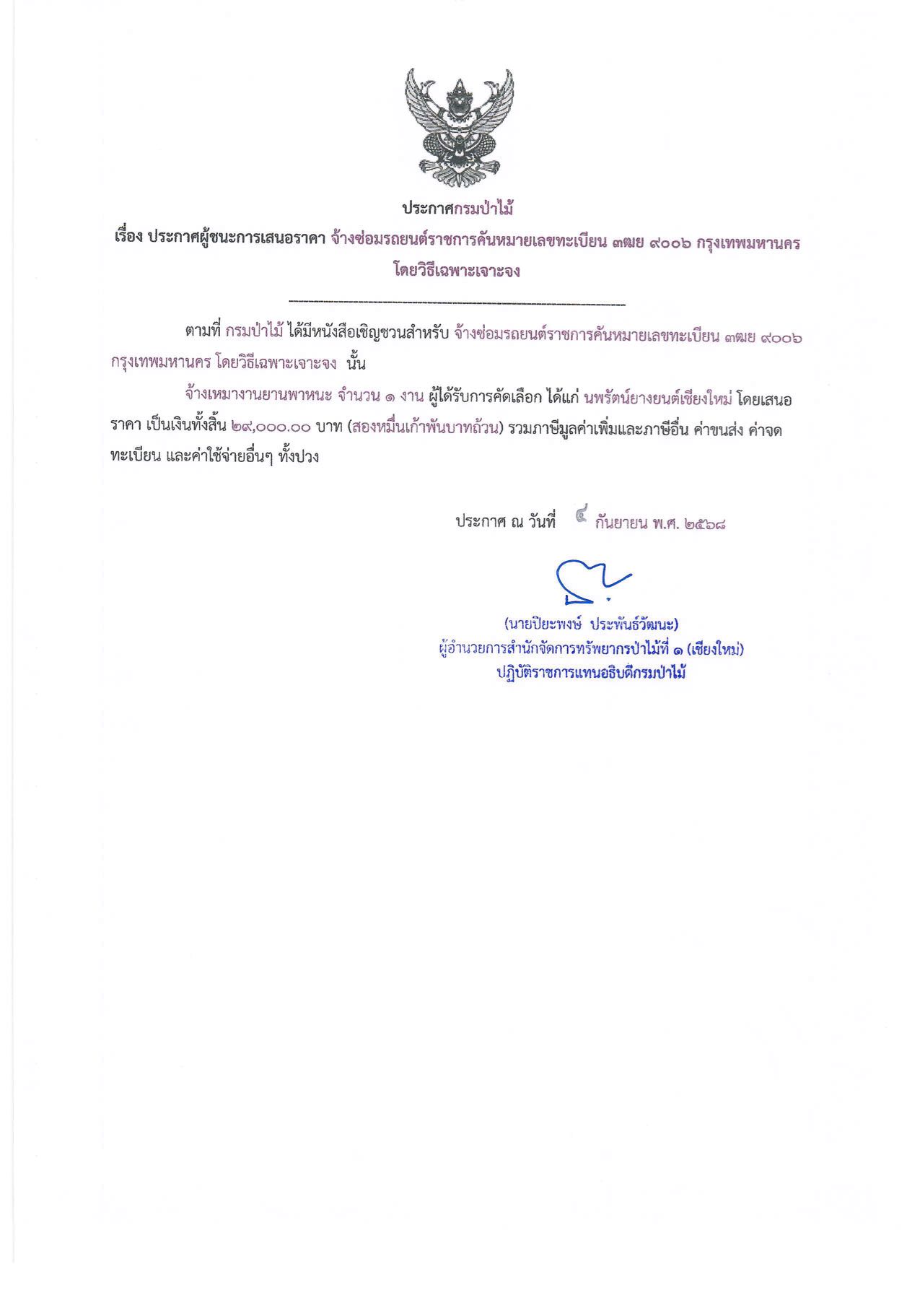 ประกาศกรมป่าไม้

เรื่อง ประกาศผู้ชนะการเสนอราคา จ้างซ่อมรถยนต์ราชการคันหมายเลขทะเบียน ๓ฒย ๙๐๐๖ กรุงเทพมหานคร โดยวิธีเฉพาะเจาะจง

ตามที่ กรมป่าไม้ ได้มีหนังสือเชิญชวนสำหรับ จ้างซ่อมรถยนต์ราชการคันหมายเลขทะเบียน ๓ฒย ๙๐๐๖ กรุงเทพมหานคร โดยวิธีเฉพาะเจาะจง นั้น

จ้างเหมางานยานพาหนะ จำนวน ๑ งาน ผู้ได้รับการคัดเลือก ได้แก่ นพรัตน์ยางยนต์เชียงใหม่ โดยเสนอราคา เป็นเงินทั้งสิ้น ๒๙,๐๐๐.๐๐ บาท (สองหมื่นเก้าพันบาทถ้วน) รวมภาษีมูลค่าเพิ่มและภาษีอื่น ค่าขนส่ง ค่าจดทะเบียน และค่าใช้จ่ายอื่นๆ ทั้งปวง

ประกาศ ณ วันที่ ๔ กันยายน พ.ศ. ๒๕๖๘

(นายปิยะพงษ์ ประพันธ์วัฒนะ)
ผู้อำนวยการสำนักจัดการทรัพยากรป่าไม้ที่ ๑ (เชียงใหม่)
ปฏิบัติราชการแทนอธิบดีกรมป่าไม้